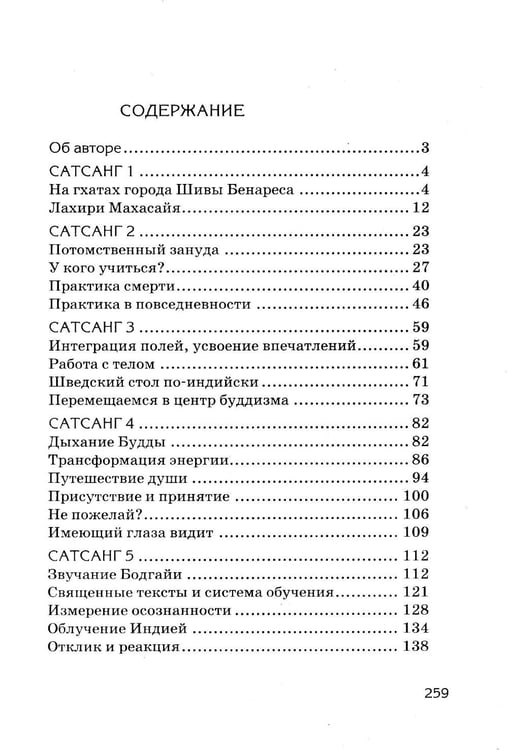 СОДЕРЖАНИЕ

Об авторе 3

САТСАНГ 1 4
На гхатах города Шивы Бенареса 4
Лахири Махасайя 12

САТСАНГ 2 23
Потомственный зануда 23
У кого учиться? 27
Практика смерти 40
Практика в повседневности 46

САТСАНГ 3 59
Интеграция полей, усвоение впечатлений 59
Работа с телом 61
Шведский стол по-индийски 71
Перемещаемся в центр буддизма 73

САТСАНГ 4 82
Дыхание Будды 82
Трансформация энергии 86
Путешествие души 94
Присутствие и принятие 100
Не пожелай? 106
Имеющий глаза видит 109

САТСАНГ 5 112
Звучание Бодгайи 112
Священные тексты и система обучения 121
Измерение осознанности 128
Облучение Индией 134
Отклик и реакция 138

259